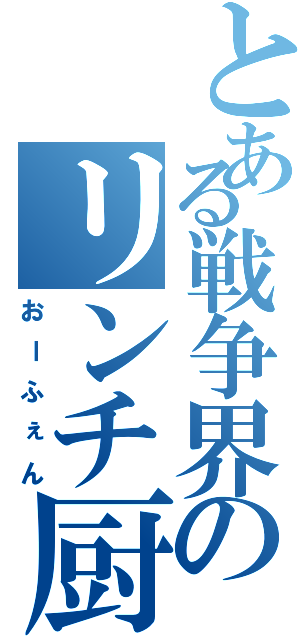 とある戦争界の
リンチ厨
おーふぇん